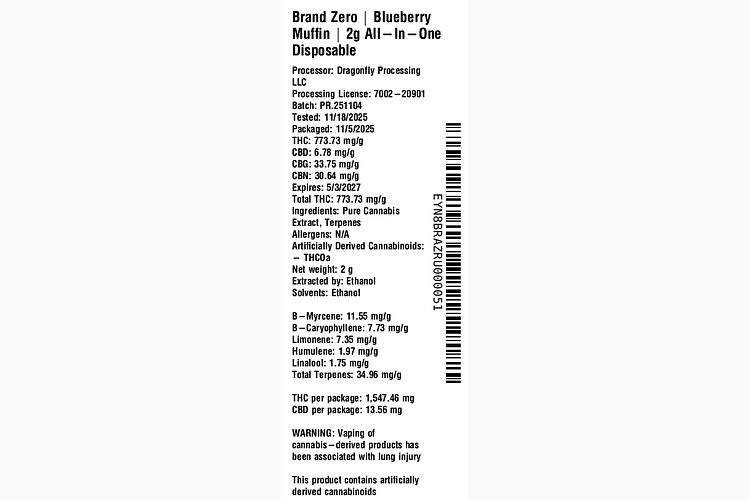 Brand Zero | Blueberry Muffin | 2g All–In–One Disposable

Processor: Dragonfly Processing LLC
Processing License: 7002–20901
Batch: PR.251104
Tested: 11/18/2025
Packaged: 11/5/2025
THC: 773.73 mg/g
CBD: 6.78 mg/g
CBG: 33.75 mg/g
CBN: 30.64 mg/g
Expires: 5/3/2027
Total THC: 773.73 mg/g
Ingredients: Pure Cannabis Extract, Terpenes
Allergens: N/A
Artificially Derived Cannabinoids:
– THCOa
Net weight: 2 g
Extracted by: Ethanol
Solvents: Ethanol

B–Myrcene: 11.55 mg/g
B–Caryophyllene: 7.73 mg/g
Limonene: 7.35 mg/g
Humulene: 1.97 mg/g
Linalool: 1.75 mg/g
Total Terpenes: 34.96 mg/g

THC per package: 1,547.46 mg
CBD per package: 13.56 mg

WARNING: Vaping of cannabis–derived products has been associated with lung injury

This product contains artificially derived cannabinoids

EYN8BRAZRU000051